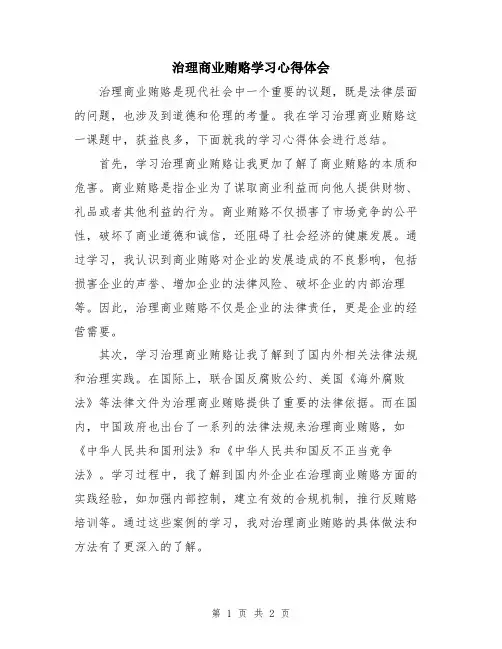 治理商业贿赂学习心得体会

治理商业贿赂是现代社会中一个重要的议题，既是法律层面的问题，也涉及到道德和伦理的考量。我在学习治理商业贿赂这一课题中，获益良多，下面就我的学习心得体会进行总结。

首先，学习治理商业贿赂让我更加了解了商业贿赂的本质和危害。商业贿赂是指企业为了谋取商业利益而向他人提供财物、礼品或者其他利益的行为。商业贿赂不仅损害了市场竞争的公平性，破坏了商业道德和诚信，还阻碍了社会经济的健康发展。通过学习，我认识到商业贿赂对企业的发展造成的不良影响，包括损害企业的声誉、增加企业的法律风险、破坏企业的内部治理等。因此，治理商业贿赂不仅是企业的法律责任，更是企业的经营需要。

其次，学习治理商业贿赂让我了解到了国内外相关法律法规和治理实践。在国际上，联合国反腐败公约、美国《海外腐败法》等法律文件为治理商业贿赂提供了重要的法律依据。而在国内，中国政府也出台了一系列的法律法规来治理商业贿赂，如《中华人民共和国刑法》和《中华人民共和国反不正当竞争法》。学习过程中，我了解到国内外企业在治理商业贿赂方面的实践经验，如加强内部控制，建立有效的合规机制，推行反贿赂培训等。通过这些案例的学习，我对治理商业贿赂的具体做法和方法有了更深入的了解。

第 1 页 共 2 页